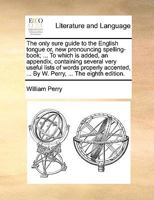 ECCO

Literature and Language

The only sure guide to the English tongue or, new pronouncing spelling-book; ... To which is added, an appendix, containing several very useful lists of words properly accented, ... By W. Perry, ... The eighth edition.

William Perry